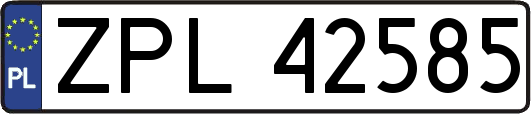 PL
ZPL 42585